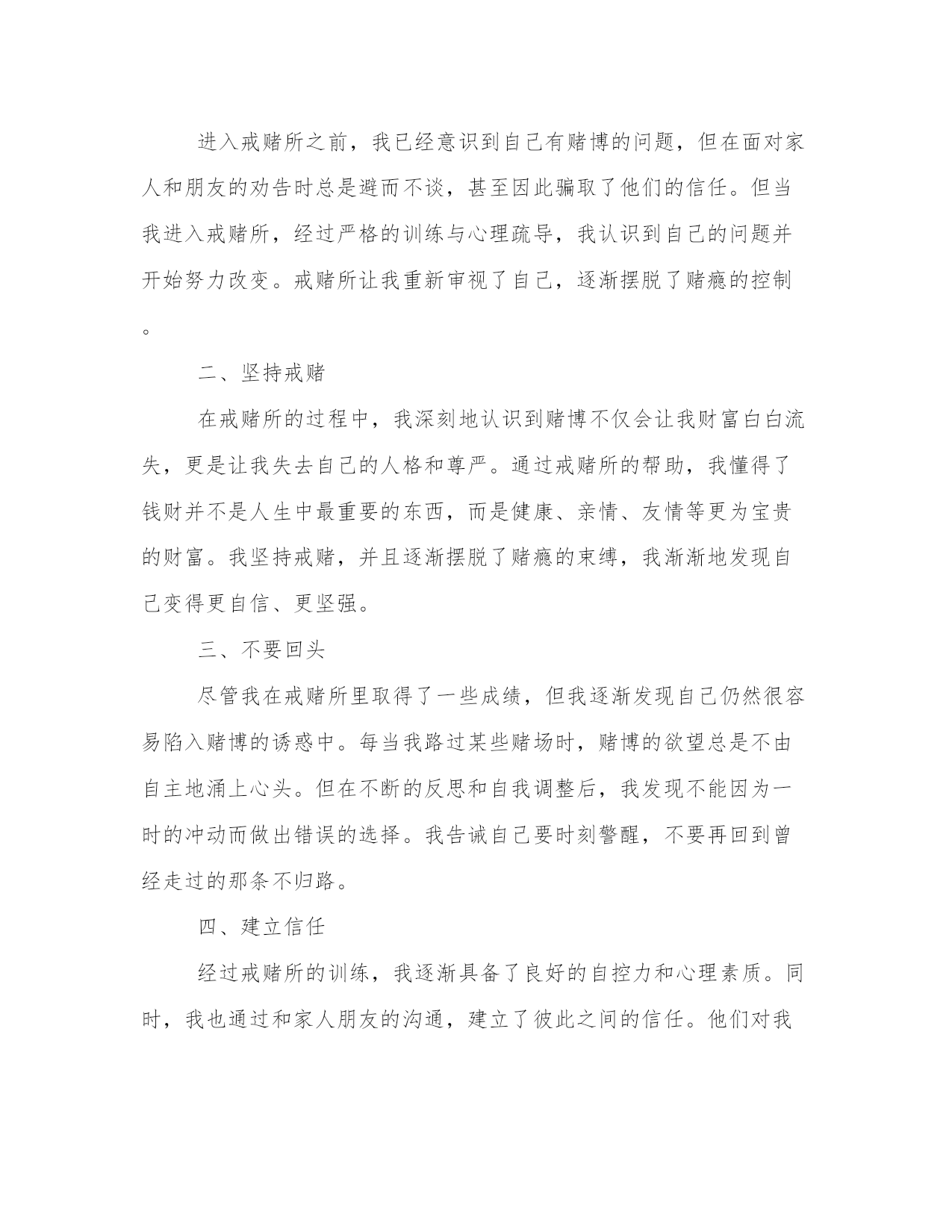 进入戒赌所之前，我已经意识到自己有赌博的问题，但在面对家人和朋友的劝告时总是避而不谈，甚至因此骗取了他们的信任。但当我进入戒赌所，经过严格的训练与心理疏导，我认识到自己的问题并开始努力改变。戒赌所让我重新审视了自己，逐渐摆脱了赌瘾的控制。

二、坚持戒赌

在戒赌所的过程中，我深刻地认识到赌博不仅会让我财富白白流失，更是让我失去自己的人格和尊严。通过戒赌所的帮助，我懂得了钱财并不是人生中最重要的东西，而是健康、亲情、友情等更为宝贵的财富。我坚持戒赌，并且逐渐摆脱了赌瘾的束缚，我渐渐地发现自己变得更自信、更坚强。

三、不要回头

尽管我在戒赌所里取得了一些成绩，但我逐渐发现自己仍然很容易陷入赌博的诱惑中。每当我路过某些赌场时，赌博的欲望总是不由自主地涌上心头。但在不断的反思和自我调整后，我发现不能因为一时的冲动而做出错误的选择。我告诫自己要时刻警醒，不要再回到曾经走过的那条不归路。

四、建立信任

经过戒赌所的训练，我逐渐具备了良好的自控力和心理素质。同时，我也通过和家人朋友的沟通，建立了彼此之间的信任。他们对我